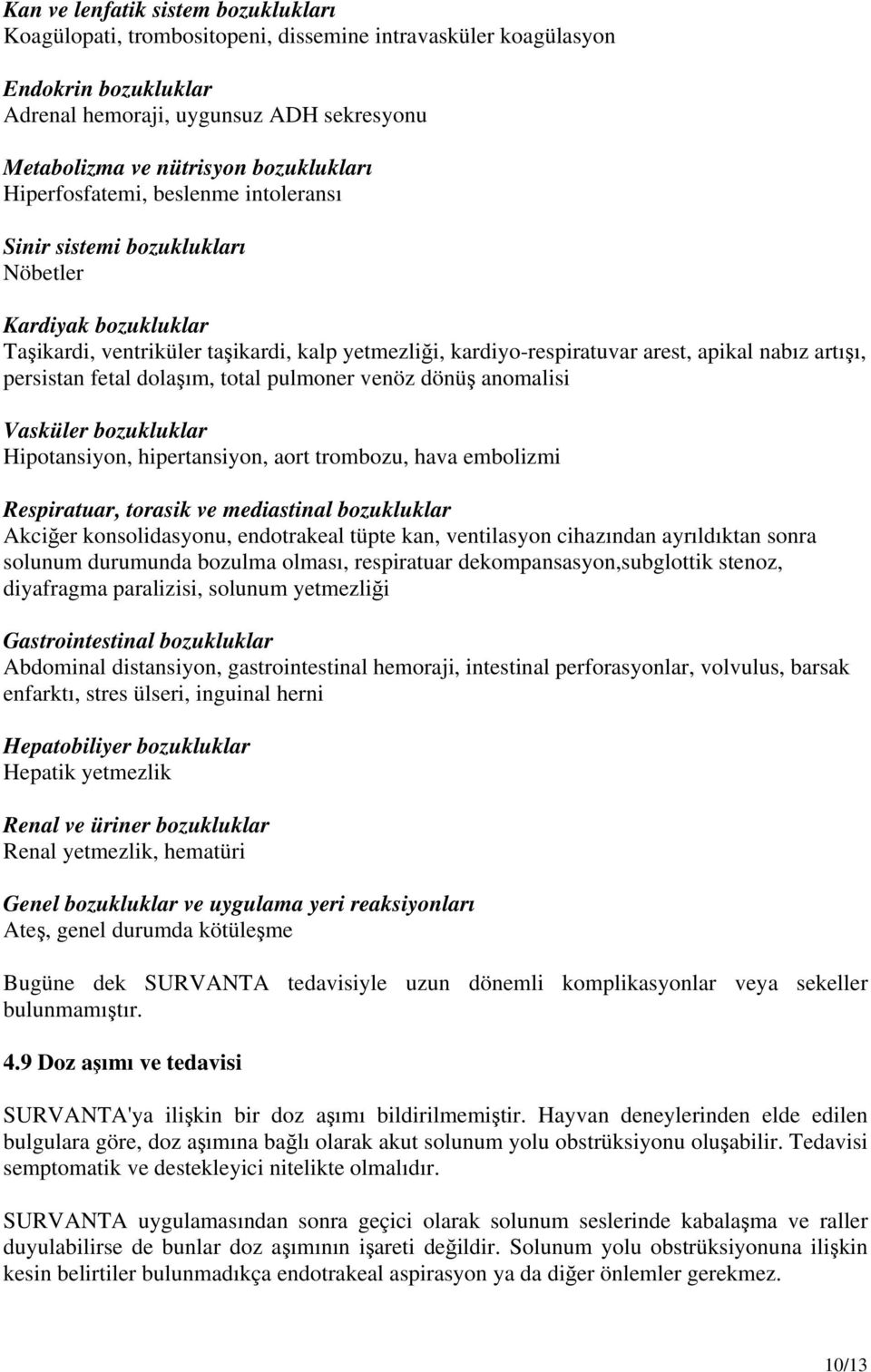 Kan ve lenfatik sistem bozuklukları
Koagülopati, trombositopeni, dissemine intravasküler koagülasyon

Endokrin bozukluklar
Adrenal hemoraji, uygunsuz ADH sekresyonu

Metabolizma ve nütrisyon bozuklukları
Hiperfosfatemi, beslenme intoleransı

Sinir sistemi bozuklukları
Nöbetler

Kardiyak bozukluklar
Taşikardi, ventriküler taşikardi, kalp yetmezliği, kardiyo-respiratuvar arest, apikal nabız artışı, persistan fetal dolaşım, total pulmoner venöz dönüş anomalisi

Vasküler bozukluklar
Hipotansiyon, hipertansiyon, aort trombozu, hava embolizmi

Respiratuar, torasik ve mediastinal bozukluklar
Akciğer konsolidasyonu, endotrakeal tüpte kan, ventilasyon cihazından ayrıldıktan sonra solunum durumunda bozulma olması, respiratuar dekompansasyon,subglottik stenoz, diyafragma paralizisi, solunum yetmezliği

Gastrointestinal bozukluklar
Abdominal distansiyon, gastrointestinal hemoraji, intestinal perforasyonlar, volvulus, barsak enfarktı, stres ülseri, inguinal herni

Hepatobiliyer bozukluklar
Hepatik yetmezlik

Renal ve üriner bozukluklar
Renal yetmezlik, hematüri

Genel bozukluklar ve uygulama yeri reaksiyonları
Ateş, genel durumda kötüleşme

Bugüne dek SURVANTA tedavisiyle uzun dönemli komplikasyonlar veya sekeller bulunmamıştır.

4.9 Doz aşımı ve tedavisi

SURVANTA'ya ilişkin bir doz aşımı bildirilmemiştir. Hayvan deneylerinden elde edilen bulgulara göre, doz aşımına bağlı olarak akut solunum yolu obstrüksiyonu oluşabilir. Tedavisi semptomatik ve destekleyici nitelikte olmalıdır.

SURVANTA uygulamasından sonra geçici olarak solunum seslerinde kabalaşma ve raller duyulabilirse de bunlar doz aşımının işareti değildir. Solunum yolu obstrüksiyonuna ilişkin kesin belirtiler bulunmadıkça endotrakeal aspirasyon ya da diğer önlemler gerekmez.

10/13